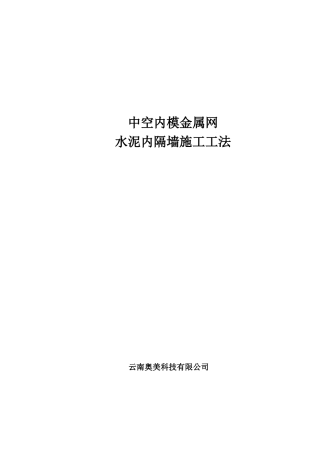 中空内模金属网
水泥内隔墙施工工法

云南奥美科技有限公司